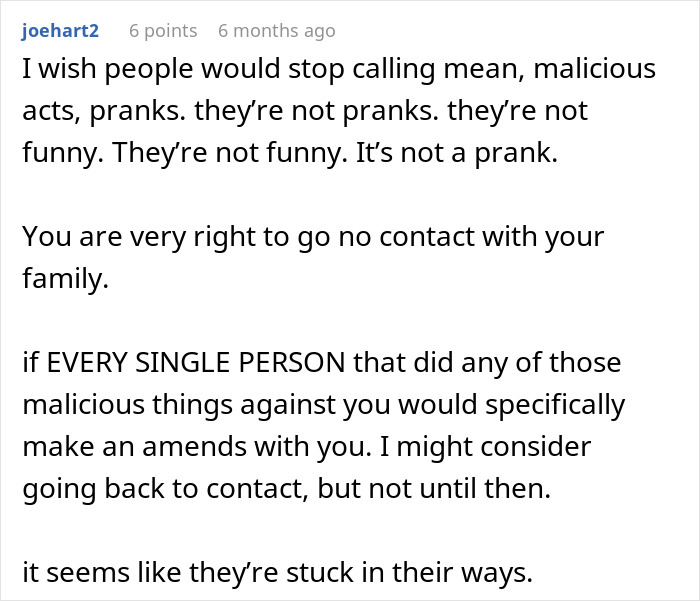 joehart2 6 points 6 months ago

I wish people would stop calling mean, malicious acts, pranks. they're not pranks. they're not funny. They're not funny. It's not a prank.

You are very right to go no contact with your family.

if EVERY SINGLE PERSON that did any of those malicious things against you would specifically make an amends with you. I might consider going back to contact, but not until then.

it seems like they're stuck in their ways.